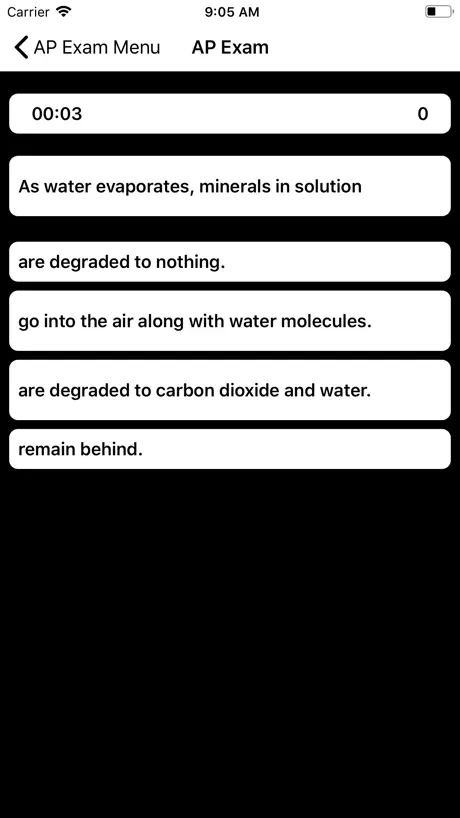 Carrier 9:05 AM

AP Exam Menu AP Exam

00:03 0

As water evaporates, minerals in solution

are degraded to nothing.

go into the air along with water molecules.

are degraded to carbon dioxide and water.

remain behind.